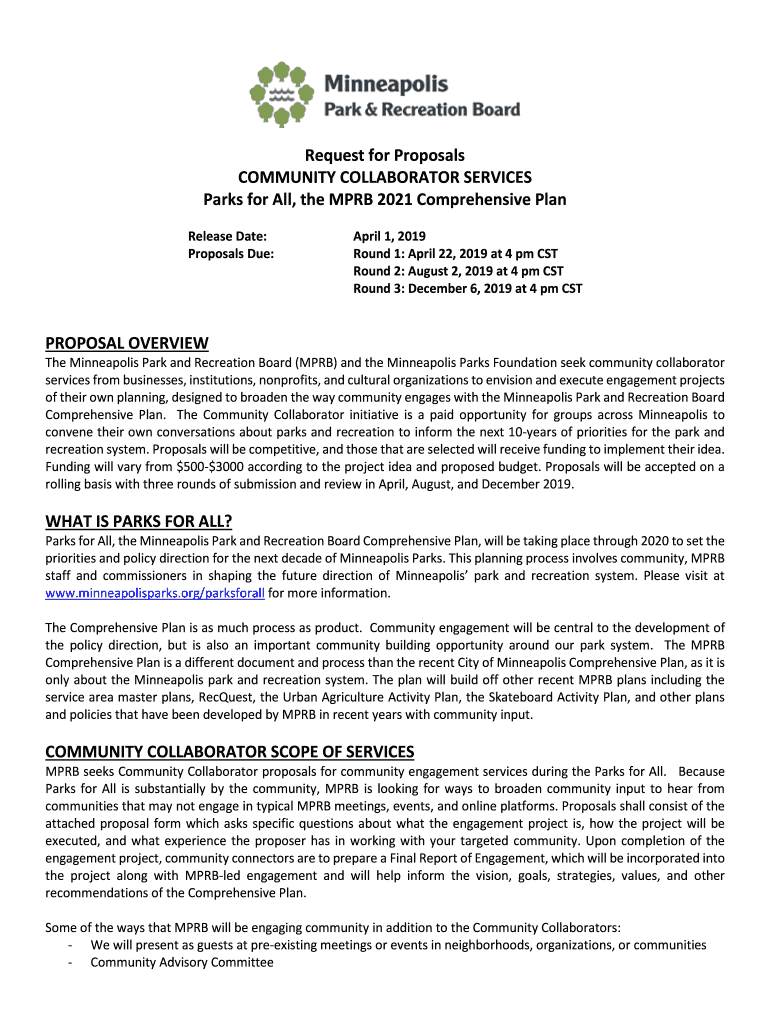 Minneapolis
Park & Recreation Board

Request for Proposals
COMMUNITY COLLABORATOR SERVICES
Parks for All, the MPRB 2021 Comprehensive Plan

Release Date: April 1, 2019
Proposals Due: Round 1: April 22, 2019 at 4 pm CST
Round 2: August 2, 2019 at 4 pm CST
Round 3: December 6, 2019 at 4 pm CST

PROPOSAL OVERVIEW
The Minneapolis Park and Recreation Board (MPRB) and the Minneapolis Parks Foundation seek community collaborator services from businesses, institutions, nonprofits, and cultural organizations to envision and execute engagement projects of their own planning, designed to broaden the way community engages with the Minneapolis Park and Recreation Board Comprehensive Plan. The Community Collaborator initiative is a paid opportunity for groups across Minneapolis to convene their own conversations about parks and recreation to inform the next 10-years of priorities for the park and recreation system. Proposals will be competitive, and those that are selected will receive funding to implement their idea. Funding will vary from $500-$3000 according to the project idea and proposed budget. Proposals will be accepted on a rolling basis with three rounds of submission and review in April, August, and December 2019.

WHAT IS PARKS FOR ALL?
Parks for All, the Minneapolis Park and Recreation Board Comprehensive Plan, will be taking place through 2020 to set the priorities and policy direction for the next decade of Minneapolis Parks. This planning process involves community, MPRB staff and commissioners in shaping the future direction of Minneapolis' park and recreation system. Please visit at www.minneapolisparks.org/parksforall for more information.

The Comprehensive Plan is as much process as product. Community engagement will be central to the development of the policy direction, but is also an important community building opportunity around our park system. The MPRB Comprehensive Plan is a different document and process than the recent City of Minneapolis Comprehensive Plan, as it is only about the Minneapolis park and recreation system. The plan will build off other recent MPRB plans including the service area master plans, RecQuest, the Urban Agriculture Activity Plan, the Skateboard Activity Plan, and other plans and policies that have been developed by MPRB in recent years with community input.

COMMUNITY COLLABORATOR SCOPE OF SERVICES
MPRB seeks Community Collaborator proposals for community engagement services during the Parks for All. Because Parks for All is substantially by the community, MPRB is looking for ways to broaden community input to hear from communities that may not engage in typical MPRB meetings, events, and online platforms. Proposals shall consist of the attached proposal form which asks specific questions about what the engagement project is, how the project will be executed, and what experience the proposer has in working with your targeted community. Upon completion of the engagement project, community connectors are to prepare a Final Report of Engagement, which will be incorporated into the project along with MPRB-led engagement and will help inform the vision, goals, strategies, values, and other recommendations of the Comprehensive Plan.

Some of the ways that MPRB will be engaging community in addition to the Community Collaborators:
- We will present as guests at pre-existing meetings or events in neighborhoods, organizations, or communities
- Community Advisory Committee